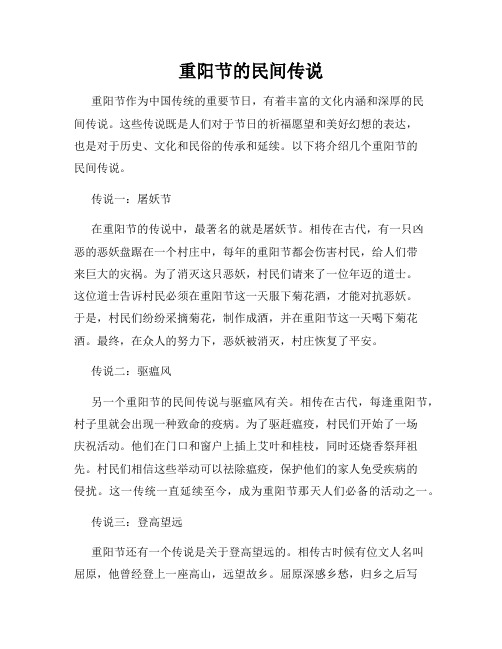 重阳节的民间传说

重阳节作为中国传统的重要节日，有着丰富的文化内涵和深厚的民间传说。这些传说既是人们对于节日的祈福愿望和美好幻想的表达，也是对于历史、文化和民俗的传承和延续。以下将介绍几个重阳节的民间传说。

传说一：屠妖节

在重阳节的传说中，最著名的就是屠妖节。相传在古代，有一只凶恶的恶妖盘踞在一个村庄中，每年的重阳节都会伤害村民，给人们带来巨大的灾祸。为了消灭这只恶妖，村民们请来了一位年迈的道士。这位道士告诉村民必须在重阳节这一天服下菊花酒，才能对抗恶妖。于是，村民们纷纷采摘菊花，制作成酒，并在重阳节这一天喝下菊花酒。最终，在众人的努力下，恶妖被消灭，村庄恢复了平安。

传说二：驱瘟风

另一个重阳节的民间传说与驱瘟风有关。相传在古代，每逢重阳节，村子里就会出现一种致命的疫病。为了驱赶瘟疫，村民们开始了一场庆祝活动。他们在门口和窗户上插上艾叶和桂枝，同时还烧香祭拜祖先。村民们相信这些举动可以祛除瘟疫，保护他们的家人免受疾病的侵扰。这一传统一直延续至今，成为重阳节那天人们必备的活动之一。

传说三：登高望远

重阳节还有一个传说是关于登高望远的。相传古时候有位文人名叫屈原，他曾经登上一座高山，远望故乡。屈原深感乡愁，归乡之后写